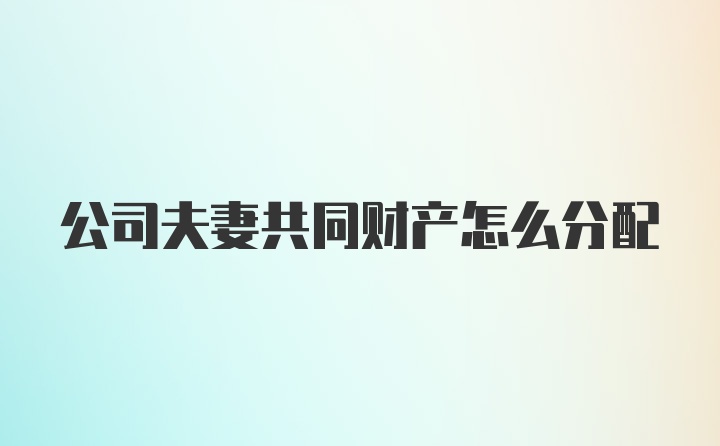 公司夫妻共同财产怎么分配